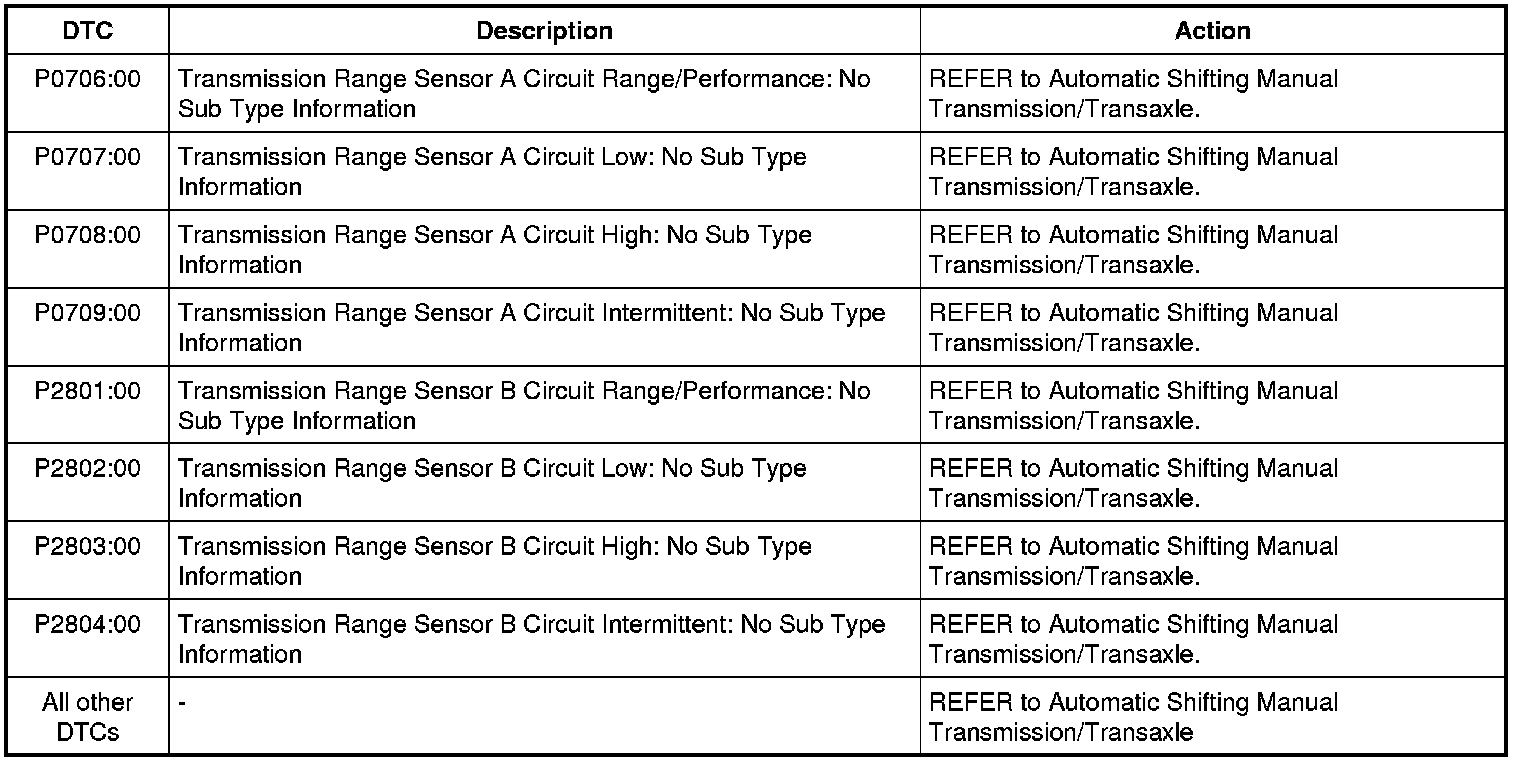 | DTC | Description | Action |
|---|---|---|
| P0706:00 | Transmission Range Sensor A Circuit Range/Performance: No Sub Type Information | REFER to Automatic Shifting Manual Transmission/Transaxle. |
| P0707:00 | Transmission Range Sensor A Circuit Low: No Sub Type Information | REFER to Automatic Shifting Manual Transmission/Transaxle. |
| P0708:00 | Transmission Range Sensor A Circuit High: No Sub Type Information | REFER to Automatic Shifting Manual Transmission/Transaxle. |
| P0709:00 | Transmission Range Sensor A Circuit Intermittent: No Sub Type Information | REFER to Automatic Shifting Manual Transmission/Transaxle. |
| P2801:00 | Transmission Range Sensor B Circuit Range/Performance: No Sub Type Information | REFER to Automatic Shifting Manual Transmission/Transaxle. |
| P2802:00 | Transmission Range Sensor B Circuit Low: No Sub Type Information | REFER to Automatic Shifting Manual Transmission/Transaxle. |
| P2803:00 | Transmission Range Sensor B Circuit High: No Sub Type Information | REFER to Automatic Shifting Manual Transmission/Transaxle. |
| P2804:00 | Transmission Range Sensor B Circuit Intermittent: No Sub Type Information | REFER to Automatic Shifting Manual Transmission/Transaxle. |
| All other DTCs | - | REFER to Automatic Shifting Manual Transmission/Transaxle |